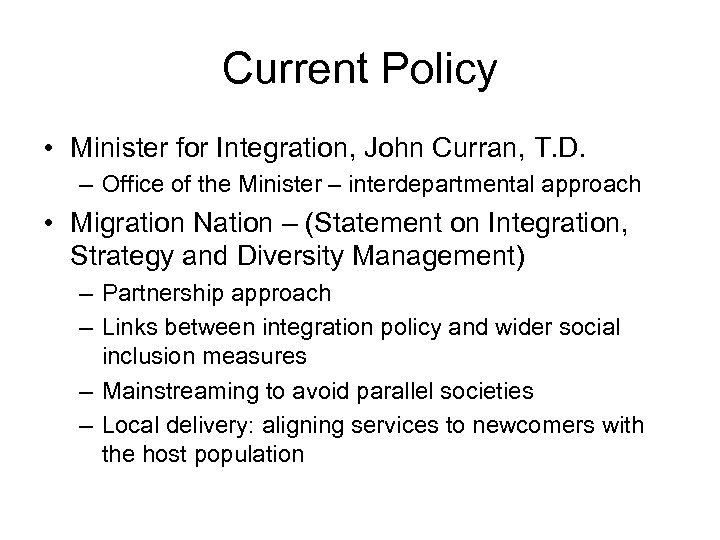 Current Policy

• Minister for Integration, John Curran, T.D.
  – Office of the Minister – interdepartmental approach
• Migration Nation – (Statement on Integration, Strategy and Diversity Management)
  – Partnership approach
  – Links between integration policy and wider social inclusion measures
  – Mainstreaming to avoid parallel societies
  – Local delivery: aligning services to newcomers with the host population